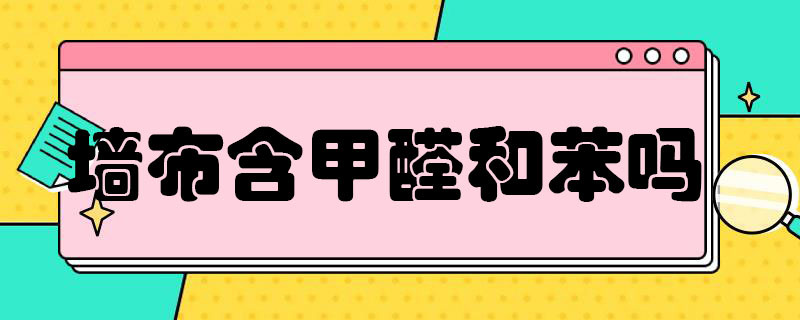 墙布含甲醛和苯吗